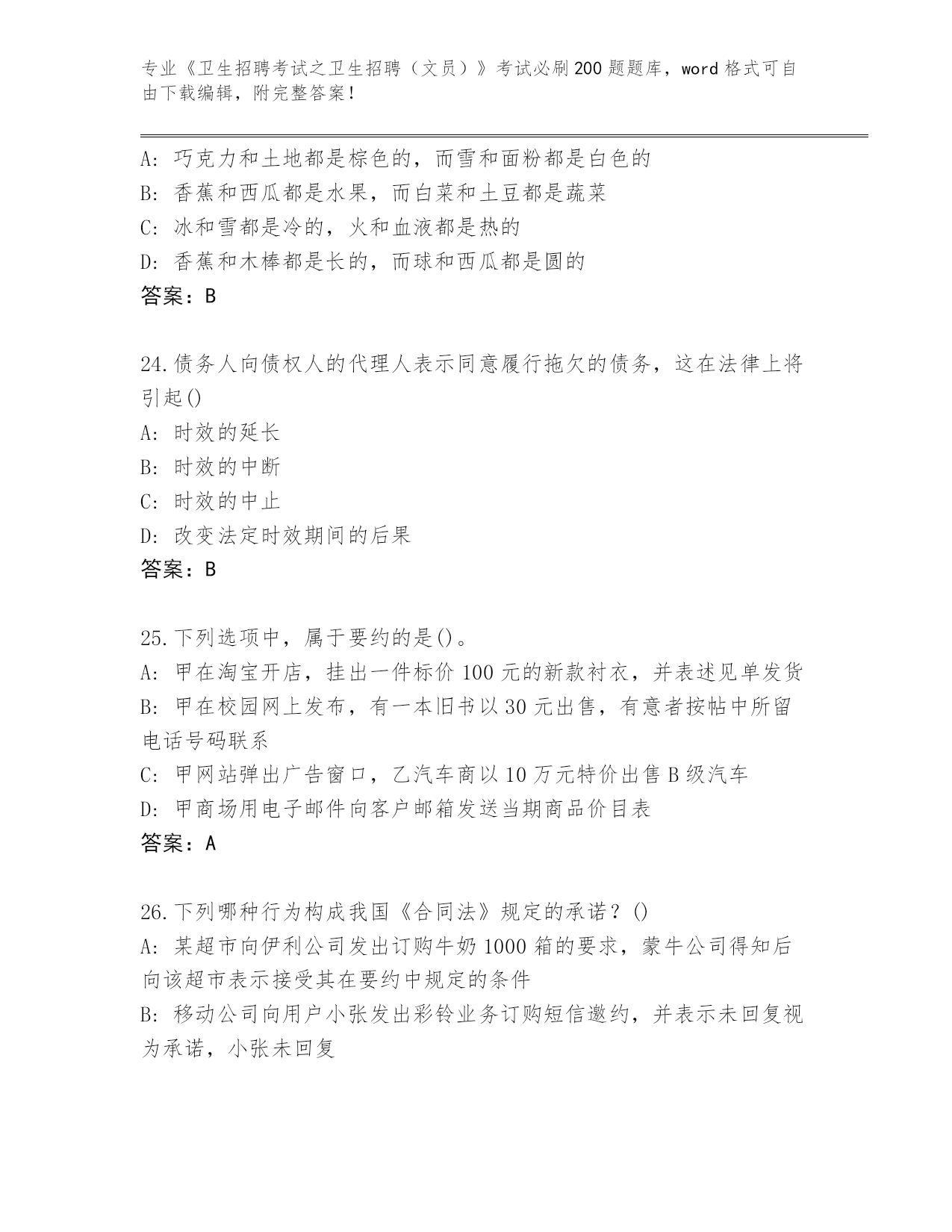 专业《卫生招聘考试之卫生招聘（文员）》考试必刷200题题库，word格式可自由下载编辑，附完整答案！

A: 巧克力和土地都是棕色的，而雪和面粉都是白色的
B: 香蕉和西瓜都是水果，而白菜和土豆都是蔬菜
C: 冰和雪都是冷的，火和血液都是热的
D: 香蕉和木棒都是长的，而球和西瓜都是圆的
答案：B

24.债务人向债权人的代理人表示同意履行拖欠的债务，这在法律上将引起()
A: 时效的延长
B: 时效的中断
C: 时效的中止
D: 改变法定时效期间的后果
答案：B

25.下列选项中，属于要约的是()。
A: 甲在淘宝开店，挂出一件标价100元的新款衬衣，并表述见单发货
B: 甲在校园网上发布，有一本旧书以30元出售，有意者按帖中所留电话号码联系
C: 甲网站弹出广告窗口，乙汽车商以10万元特价出售B级汽车
D: 甲商场用电子邮件向客户邮箱发送当期商品价目表
答案：A

26.下列哪种行为构成我国《合同法》规定的承诺？()
A: 某超市向伊利公司发出订购牛奶1000箱的要求，蒙牛公司得知后向该超市表示接受其在要约中规定的条件
B: 移动公司向用户小张发出彩铃业务订购短信邀约，并表示未回复视为承诺，小张未回复